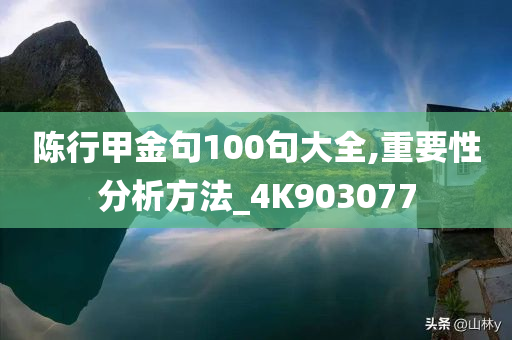 陈行甲金句100句大全,重要性分析方法_4K903077

头条 @山林y